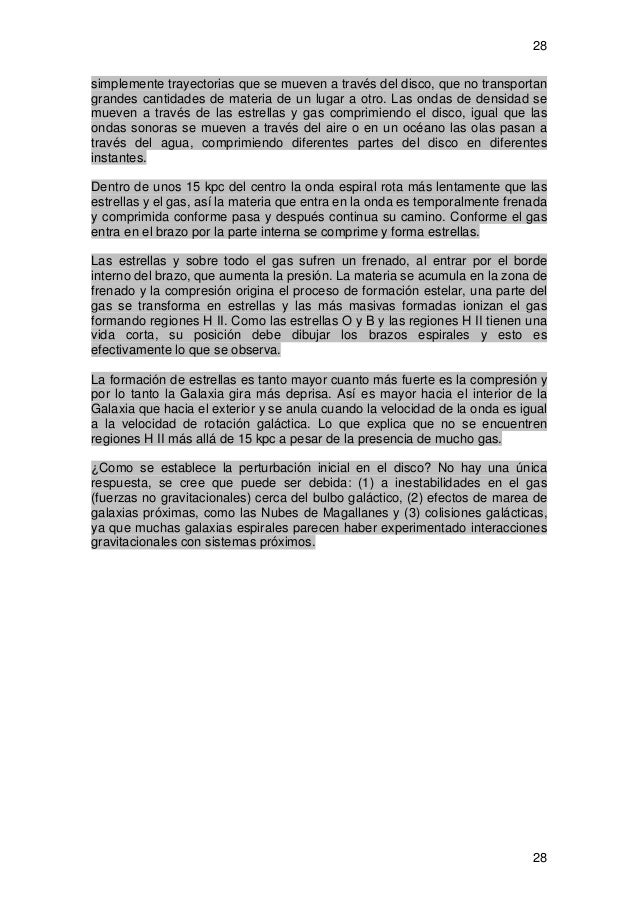 28

simplemente trayectorias que se mueven a través del disco, que no transportan grandes cantidades de materia de un lugar a otro. Las ondas de densidad se mueven a través de las estrellas y gas comprimiendo el disco, igual que las ondas sonoras se mueven a través del aire o en un océano las olas pasan a través del agua, comprimiendo diferentes partes del disco en diferentes instantes.

Dentro de unos 15 kpc del centro la onda espiral rota más lentamente que las estrellas y el gas, así la materia que entra en la onda es temporalmente frenada y comprimida conforme pasa y después continua su camino. Conforme el gas entra en el brazo por la parte interna se comprime y forma estrellas.

Las estrellas y sobre todo el gas sufren un frenado, al entrar por el borde interno del brazo, que aumenta la presión. La materia se acumula en la zona de frenado y la compresión origina el proceso de formación estelar, una parte del gas se transforma en estrellas y las más masivas formadas ionizan el gas formando regiones H II. Como las estrellas O y B y las regiones H II tienen una vida corta, su posición debe dibujar los brazos espirales y esto es efectivamente lo que se observa.

La formación de estrellas es tanto mayor cuanto más fuerte es la compresión y por lo tanto la Galaxia gira más deprisa. Así es mayor hacia el interior de la Galaxia que hacia el exterior y se anula cuando la velocidad de la onda es igual a la velocidad de rotación galáctica. Lo que explica que no se encuentren regiones H II más allá de 15 kpc a pesar de la presencia de mucho gas.

¿Como se establece la perturbación inicial en el disco? No hay una única respuesta, se cree que puede ser debida: (1) a inestabilidades en el gas (fuerzas no gravitacionales) cerca del bulbo galáctico, (2) efectos de marea de galaxias próximas, como las Nubes de Magallanes y (3) colisiones galácticas, ya que muchas galaxias espirales parecen haber experimentado interacciones gravitacionales con sistemas próximos.

28